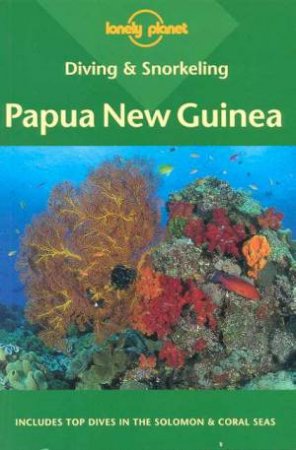 lonely planet

Diving & Snorkeling

Papua New Guinea

INCLUDES TOP DIVES IN THE SOLOMON & CORAL SEAS